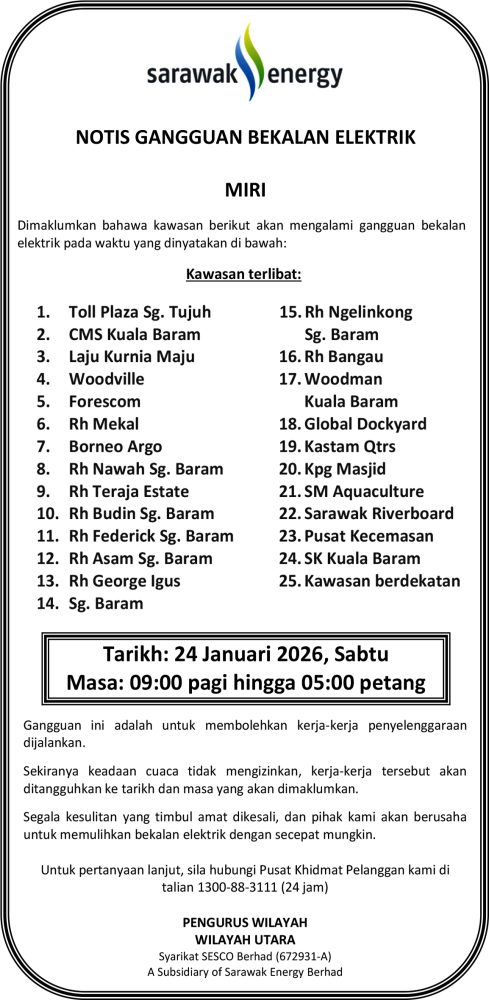 sarawak energy

NOTIS GANGGUAN BEKALAN ELEKTRIK

MIRI

Dimaklumkan bahawa kawasan berikut akan mengalami gangguan bekalan elektrik pada waktu yang dinyatakan di bawah:

Kawasan terlibat:

1. Toll Plaza Sg. Tujuh
2. CMS Kuala Baram
3. Laju Kurnia Maju
4. Woodville
5. Forescom
6. Rh Mekal
7. Borneo Argo
8. Rh Nawah Sg. Baram
9. Rh Teraja Estate
10. Rh Budin Sg. Baram
11. Rh Federick Sg. Baram
12. Rh Asam Sg. Baram
13. Rh George Igus
14. Sg. Baram

15. Rh Ngelinkong Sg. Baram
16. Rh Bangau
17. Woodman Kuala Baram
18. Global Dockyard
19. Kastam Qtrs
20. Kpg Masjid
21. SM Aquaculture
22. Sarawak Riverboard
23. Pusat Kecemasan
24. SK Kuala Baram
25. Kawasan berdekatan

Tarikh: 24 Januari 2026, Sabtu
Masa: 09:00 pagi hingga 05:00 petang

Gangguan ini adalah untuk membolehkan kerja-kerja penyelenggaraan dijalankan.

Sekiranya keadaan cuaca tidak mengizinkan, kerja-kerja tersebut akan ditangguhkan ke tarikh dan masa yang akan dimaklumkan.

Segala kesulitan yang timbul amat dikesali, dan pihak kami akan berusaha untuk memulihkan bekalan elektrik dengan secepat mungkin.

Untuk pertanyaan lanjut, sila hubungi Pusat Khidmat Pelanggan kami di talian 1300-88-3111 (24 jam)

PENGURUS WILAYAH
WILAYAH UTARA
Syarikat SESCO Berhad (672931-A)
A Subsidiary of Sarawak Energy Berhad